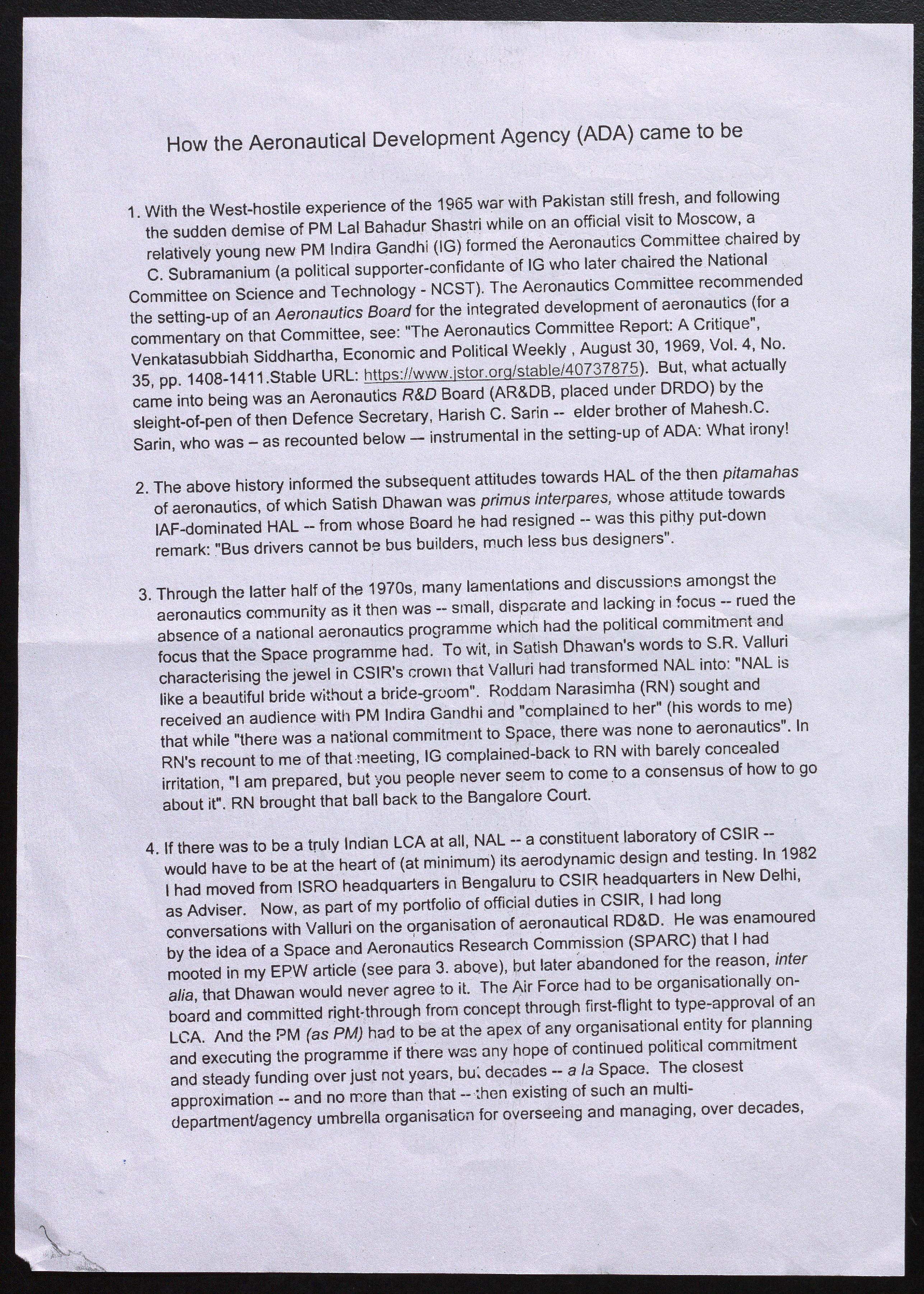 How the Aeronautical Development Agency (ADA) came to be

1. With the West-hostile experience of the 1965 war with Pakistan still fresh, and following the sudden demise of PM Lal Bahadur Shastri while on an official visit to Moscow, a relatively young new PM Indira Gandhi (IG) formed the Aeronautics Committee chaired by C. Subramanium (a political supporter-confidante of IG who later chaired the National Committee on Science and Technology - NCST). The Aeronautics Committee recommended the setting-up of an Aeronautics Board for the integrated development of aeronautics (for a commentary on that Committee, see: "The Aeronautics Committee Report: A Critique", Venkatasubbiah Siddhartha, Economic and Political Weekly , August 30, 1969, Vol. 4, No. 35, pp. 1408-1411.Stable URL: https://www.jstor.org/stable/40737875). But, what actually came into being was an Aeronautics R&D Board (AR&DB, placed under DRDO) by the sleight-of-pen of then Defence Secretary, Harish C. Sarin -- elder brother of Mahesh.C. Sarin, who was – as recounted below — instrumental in the setting-up of ADA: What irony!

2. The above history informed the subsequent attitudes towards HAL of the then pitamahas of aeronautics, of which Satish Dhawan was primus interpares, whose attitude towards IAF-dominated HAL -- from whose Board he had resigned -- was this pithy put-down remark: "Bus drivers cannot be bus builders, much less bus designers".

3. Through the latter half of the 1970s, many lamentations and discussions amongst the aeronautics community as it then was -- small, disparate and lacking in focus -- rued the absence of a national aeronautics programme which had the political commitment and focus that the Space programme had. To wit, in Satish Dhawan's words to S.R. Valluri characterising the jewel in CSIR's crown that Valluri had transformed NAL into: "NAL is like a beautiful bride without a bride-groom". Roddam Narasimha (RN) sought and received an audience with PM Indira Gandhi and "complained to her" (his words to me) that while "there was a national commitment to Space, there was none to aeronautics". In RN's recount to me of that meeting, IG complained-back to RN with barely concealed irritation, "I am prepared, but you people never seem to come to a consensus of how to go about it". RN brought that ball back to the Bangalore Court.

4. If there was to be a truly Indian LCA at all, NAL -- a constituent laboratory of CSIR -- would have to be at the heart of (at minimum) its aerodynamic design and testing. In 1982 I had moved from ISRO headquarters in Bengaluru to CSIR headquarters in New Delhi, as Adviser. Now, as part of my portfolio of official duties in CSIR, I had long conversations with Valluri on the organisation of aeronautical RD&D. He was enamoured by the idea of a Space and Aeronautics Research Commission (SPARC) that I had mooted in my EPW article (see para 3. above), but later abandoned for the reason, inter alia, that Dhawan would never agree to it. The Air Force had to be organisationally on-board and committed right-through from concept through first-flight to type-approval of an LCA. And the PM (as PM) had to be at the apex of any organisational entity for planning and executing the programme if there was any hope of continued political commitment and steady funding over just not years, but decades -- a la Space. The closest approximation -- and no more than that -- then existing of such an multi-department/agency umbrella organisation for overseeing and managing, over decades,